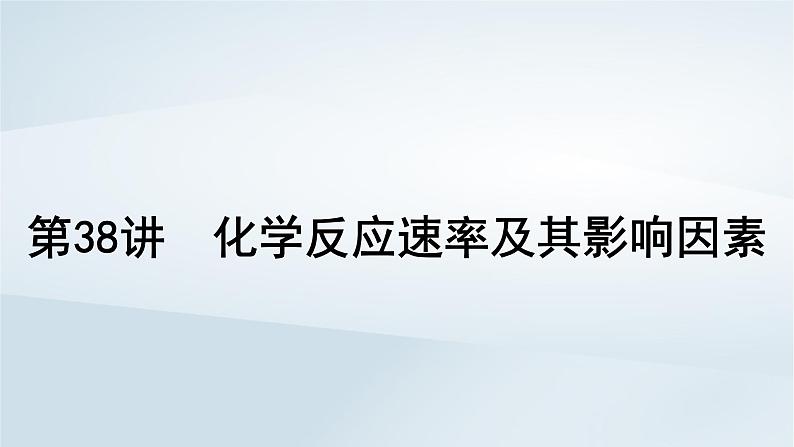 第38讲　化学反应速率及其影响因素